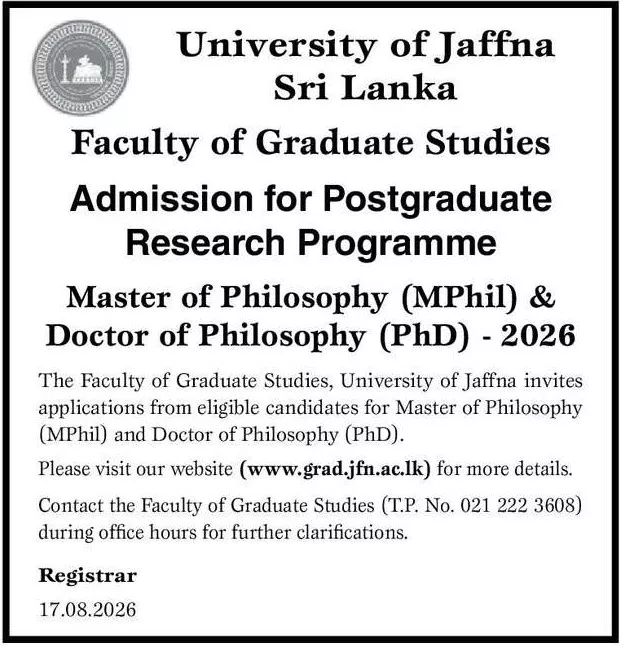 University of Jaffna
Sri Lanka

Faculty of Graduate Studies

Admission for Postgraduate Research Programme

Master of Philosophy (MPhil) & Doctor of Philosophy (PhD) - 2026

The Faculty of Graduate Studies, University of Jaffna invites applications from eligible candidates for Master of Philosophy (MPhil) and Doctor of Philosophy (PhD).

Please visit our website (www.grad.jfn.ac.lk) for more details.

Contact the Faculty of Graduate Studies (T.P. No. 021 222 3608) during office hours for further clarifications.

Registrar
17.08.2026